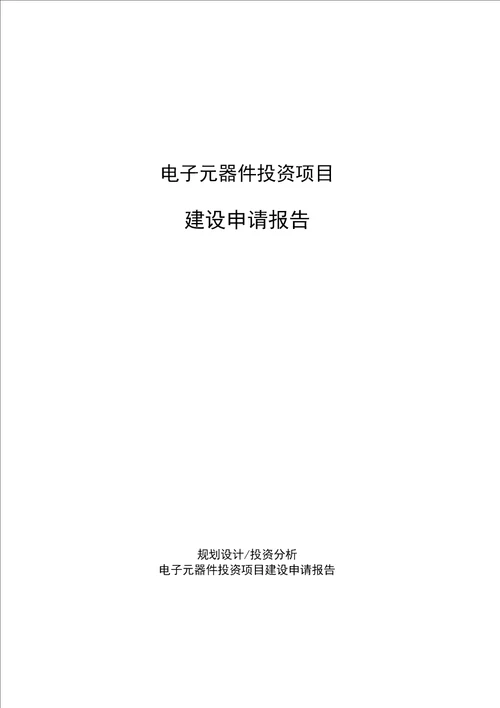 电子元器件投资项目

建设申请报告

规划设计/投资分析
电子元器件投资项目建设申请报告